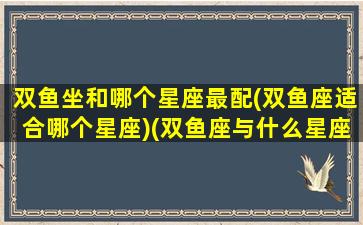 双鱼坐和哪个星座最配(双鱼座适合哪个星座)(双鱼座与什么星座